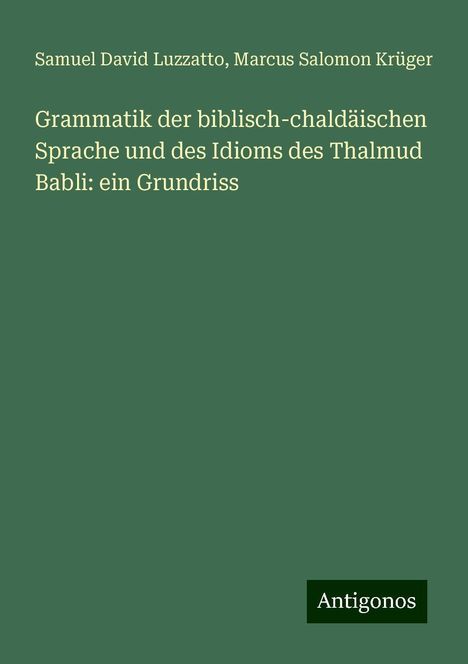 Samuel David Luzzatto, Marcus Salomon Krüger

Grammatik der biblisch-chaldäischen Sprache und des Idioms des Thalmud Babli: ein Grundriss

Antigonos